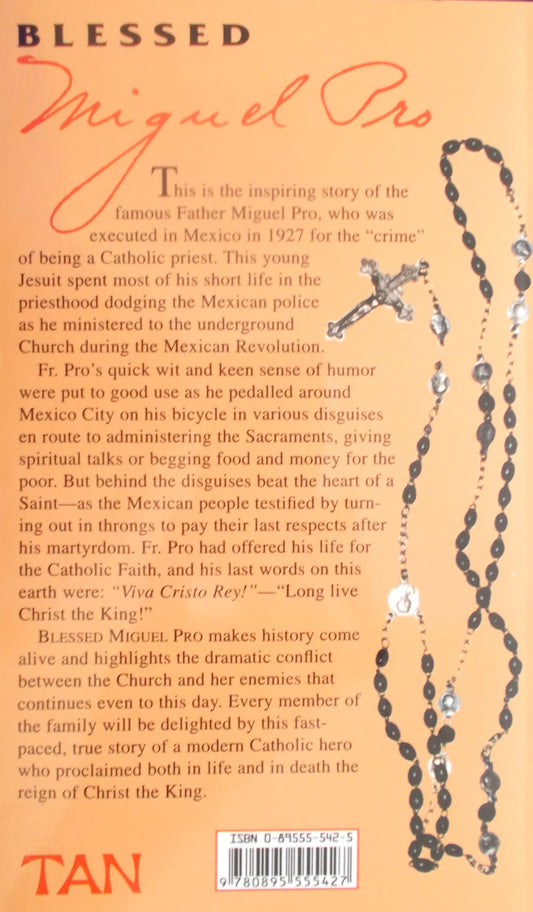 BLESSED

Miguel Pro

This is the inspiring story of the famous Father Miguel Pro, who was executed in Mexico in 1927 for the "crime" of being a Catholic priest. This young Jesuit spent most of his short life in the priesthood dodging the Mexican police as he ministered to the underground Church during the Mexican Revolution.

Fr. Pro's quick wit and keen sense of humor were put to good use as he pedalled around Mexico City on his bicycle in various disguises en route to administering the Sacraments, giving spiritual talks or begging food and money for the poor. But behind the disguises beat the heart of a Saint—as the Mexican people testified by turning out in throngs to pay their last respects after his martyrdom. Fr. Pro had offered his life for the Catholic Faith, and his last words on this earth were: "Viva Cristo Rey!"—"Long live Christ the King!"

BLESSED MIGUEL PRO makes history come alive and highlights the dramatic conflict between the Church and her enemies that continues even to this day. Every member of the family will be delighted by this fast-paced, true story of a modern Catholic hero who proclaimed both in life and in death the reign of Christ the King.

TAN

ISBN 0-89555-542-5

9 780895 555427